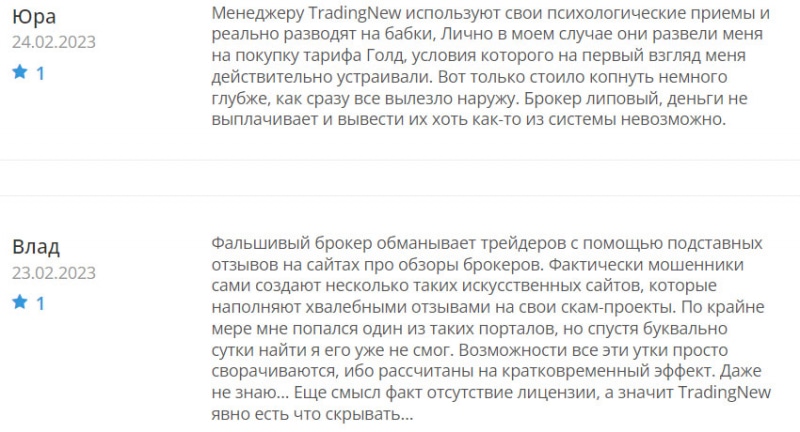 Юра
24.02.2023
1

Менеджеру TradingNew используют свои психологические приемы и реально разводят на бабки, Лично в моем случае они развели меня на покупку тарифа Голд, условия которого на первый взгляд меня действительно устраивали. Вот только стоило копнуть немного глубже, как сразу все вылезло наружу. Брокер липовый, деньги не выплачивает и вывести их хоть как-то из системы невозможно.

Влад
23.02.2023
1

Фальшивый брокер обманывает трейдеров с помощью подставных отзывов на сайтах про обзоры брокеров. Фактически мошенники сами создают несколько таких искусственных сайтов, которые наполняют хвалебными отзывами на свои скам-проекты. По крайне мере мне попался один из таких порталов, но спустя буквально сутки найти я его уже не смог. Возможности все эти утки просто сворачиваются, ибо рассчитаны на кратковременный эффект. Даже не знаю... Еще смысл факт отсутствие лицензии, а значит TradingNew явно есть что скрывать...